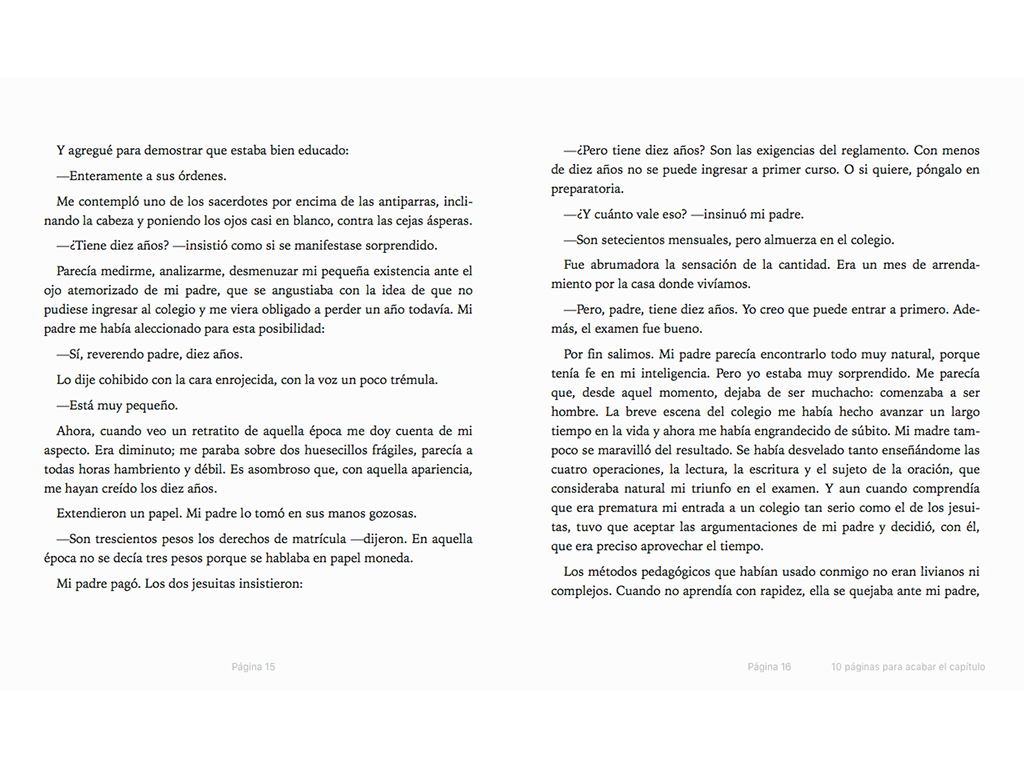 Y agregué para demostrar que estaba bien educado:

—Enteramente a sus órdenes.

Me contempló uno de los sacerdotes por encima de las antiparras, inclinando la cabeza y poniendo los ojos casi en blanco, contra las cejas ásperas.

—¿Tiene diez años? —insistió como si se manifestase sorprendido.

Parecía medirme, analizarme, desmenuzar mi pequeña existencia ante el ojo atemorizado de mi padre, que se angustiaba con la idea de que no pudiese ingresar al colegio y me viera obligado a perder un año todavía. Mi padre me había aleccionado para esta posibilidad:

—Sí, reverendo padre, diez años.

Lo dije cohibido con la cara enrojecida, con la voz un poco trémula.

—Está muy pequeño.

Ahora, cuando veo un retratito de aquella época me doy cuenta de mi aspecto. Era diminuto; me paraba sobre dos huesecillos frágiles, parecía a todas horas hambriento y débil. Es asombroso que, con aquella apariencia, me hayan creído los diez años.

Extendieron un papel. Mi padre lo tomó en sus manos gozosas.

—Son trescientos pesos los derechos de matrícula —dijeron. En aquella época no se decía tres pesos porque se hablaba en papel moneda.

Mi padre pagó. Los dos jesuitas insistieron:

Página 15

—¿Pero tiene diez años? Son las exigencias del reglamento. Con menos de diez años no se puede ingresar a primer curso. O si quiere, póngalo en preparatoria.

—¿Y cuánto vale eso? —insinuó mi padre.

—Son setecientos mensuales, pero almuerza en el colegio.

Fue abrumadora la sensación de la cantidad. Era un mes de arrendamiento por la casa donde vivíamos.

—Pero, padre, tiene diez años. Yo creo que puede entrar a primero. Además, el examen fue bueno.

Por fin salimos. Mi padre parecía encontrarlo todo muy natural, porque tenía fe en mi inteligencia. Pero yo estaba muy sorprendido. Me parecía que, desde aquel momento, dejaba de ser muchacho: comenzaba a ser hombre. La breve escena del colegio me había hecho avanzar un largo tiempo en la vida y ahora me había engrandecido de súbito. Mi madre tampoco se maravilló del resultado. Se había desvelado tanto enseñándome las cuatro operaciones, la lectura, la escritura y el sujeto de la oración, que consideraba natural mi triunfo en el examen. Y aun cuando comprendía que era prematura mi entrada a un colegio tan serio como el de los jesuitas, tuvo que aceptar las argumentaciones de mi padre y decidió, con él, que era preciso aprovechar el tiempo.

Los métodos pedagógicos que habían usado conmigo no eran livianos ni complejos. Cuando no aprendía con rapidez, ella se quejaba ante mi padre,

Página 16 10 páginas para acabar el capítulo